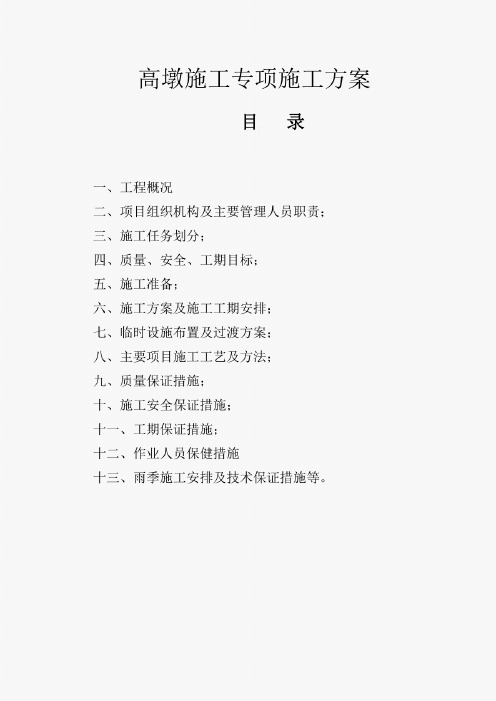 高墩施工专项施工方案

目　录

一、工程概况
二、项目组织机构及主要管理人员职责；
三、施工任务划分；
四、质量、安全、工期目标；
五、施工准备；
六、施工方案及施工工期安排；
七、临时设施布置及过渡方案；
八、主要项目施工工艺及方法；
九、质量保证措施；
十、施工安全保证措施；
十一、工期保证措施；
十二、作业人员保健措施
十三、雨季施工安排及技术保证措施等。